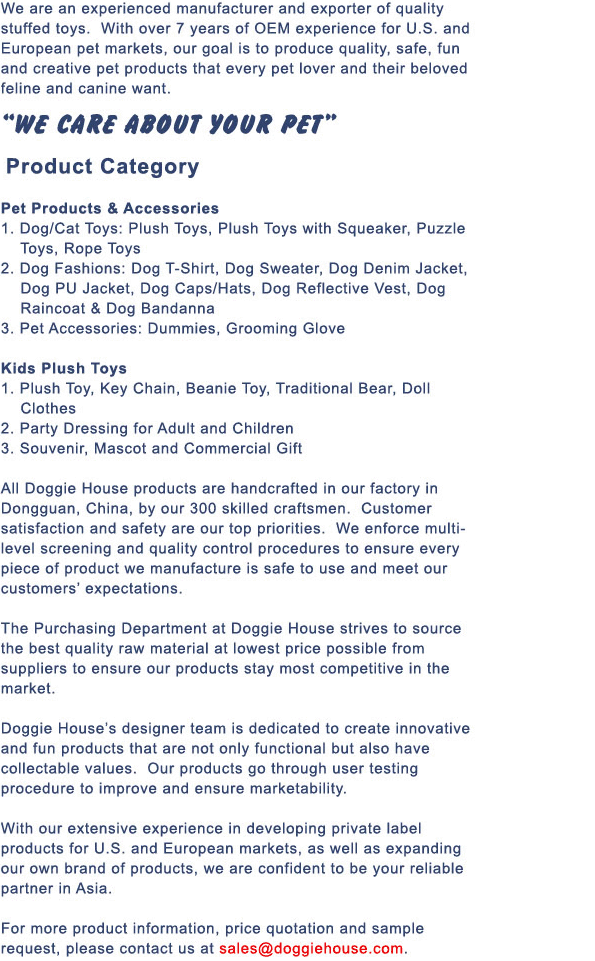 We are an experienced manufacturer and exporter of quality stuffed toys.  With over 7 years of OEM experience for U.S. and European pet markets, our goal is to produce quality, safe, fun and creative pet products that every pet lover and their beloved feline and canine want.

"WE CARE ABOUT YOUR PET"

Product Category

Pet Products & Accessories
1. Dog/Cat Toys: Plush Toys, Plush Toys with Squeaker, Puzzle Toys, Rope Toys
2. Dog Fashions: Dog T-Shirt, Dog Sweater, Dog Denim Jacket, Dog PU Jacket, Dog Caps/Hats, Dog Reflective Vest, Dog Raincoat & Dog Bandanna
3. Pet Accessories: Dummies, Grooming Glove

Kids Plush Toys
1. Plush Toy, Key Chain, Beanie Toy, Traditional Bear, Doll Clothes
2. Party Dressing for Adult and Children
3. Souvenir, Mascot and Commercial Gift

All Doggie House products are handcrafted in our factory in Dongguan, China, by our 300 skilled craftsmen.  Customer satisfaction and safety are our top priorities.  We enforce multi-level screening and quality control procedures to ensure every piece of product we manufacture is safe to use and meet our customers' expectations.

The Purchasing Department at Doggie House strives to source the best quality raw material at lowest price possible from suppliers to ensure our products stay most competitive in the market.

Doggie House's designer team is dedicated to create innovative and fun products that are not only functional but also have collectable values.  Our products go through user testing procedure to improve and ensure marketability.

With our extensive experience in developing private label products for U.S. and European markets, as well as expanding our own brand of products, we are confident to be your reliable partner in Asia.

For more product information, price quotation and sample request, please contact us at sales@doggiehouse.com.